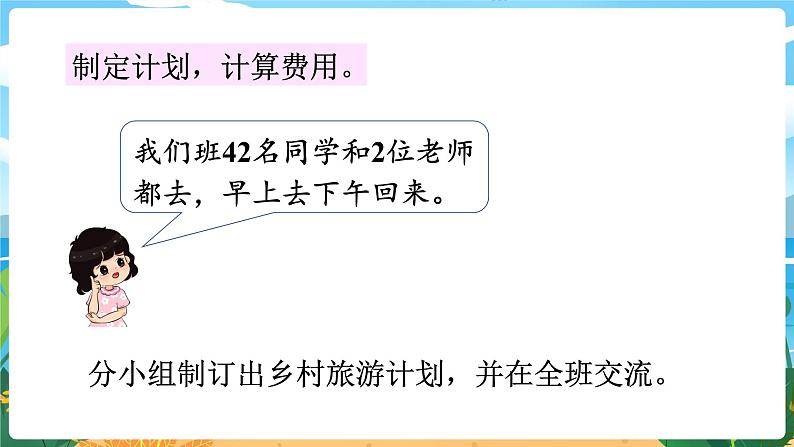 制定计划，计算费用。

我们班42名同学和2位老师都去，早上去下午回来。

分小组制订出乡村旅游计划，并在全班交流。